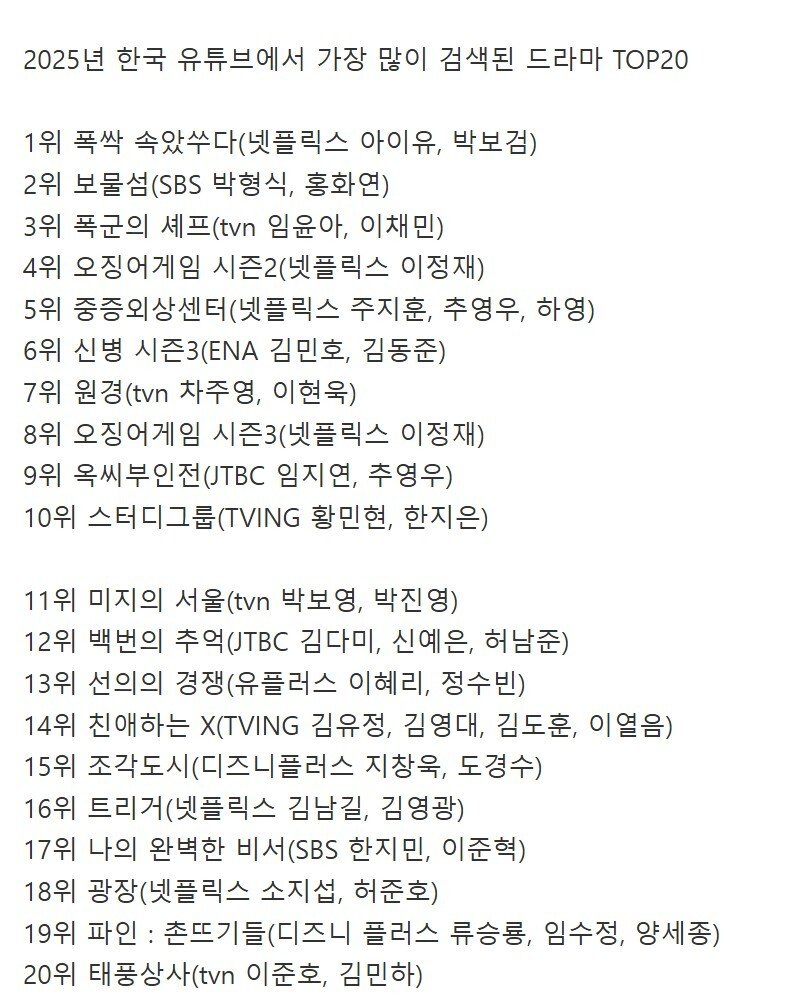 2025년 한국 유튜브에서 가장 많이 검색된 드라마 TOP20

1위 폭싹 속았쑤다(넷플릭스 아이유, 박보검)
2위 보물섬(SBS 박형식, 홍화연)
3위 폭군의 셰프(tvn 임윤아, 이채민)
4위 오징어게임 시즌2(넷플릭스 이정재)
5위 중증외상센터(넷플릭스 주지훈, 추영우, 하영)
6위 신병 시즌3(ENA 김민호, 김동준)
7위 원경(tvn 차주영, 이현욱)
8위 오징어게임 시즌3(넷플릭스 이정재)
9위 옥씨부인전(JTBC 임지연, 추영우)
10위 스터디그룹(TVING 황민현, 한지은)

11위 미지의 서울(tvn 박보영, 박진영)
12위 백번의 추억(JTBC 김다미, 신예은, 허남준)
13위 선의의 경쟁(유플러스 이혜리, 정수빈)
14위 친애하는 X(TVING 김유정, 김영대, 김도훈, 이열음)
15위 조각도시(디즈니플러스 지창욱, 도경수)
16위 트리거(넷플릭스 김남길, 김영광)
17위 나의 완벽한 비서(SBS 한지민, 이준혁)
18위 광장(넷플릭스 소지섭, 허준호)
19위 파인 : 촌뜨기들(디즈니 플러스 류승룡, 임수정, 양세종)
20위 태풍상사(tvn 이준호, 김민하)